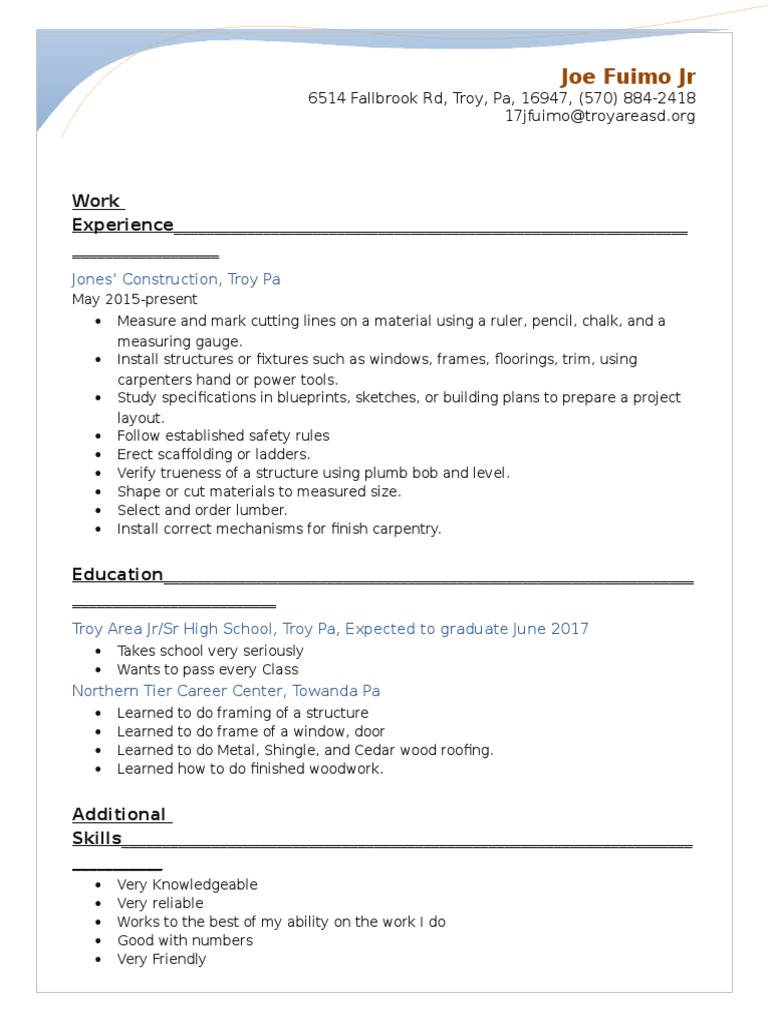 Joe Fuimo Jr
6514 Fallbrook Rd, Troy, Pa, 16947, (570) 884-2418
17jfuimo@troyareasd.org

Work Experience____

Jones' Construction, Troy Pa
May 2015-present
• Measure and mark cutting lines on a material using a ruler, pencil, chalk, and a measuring gauge.
• Install structures or fixtures such as windows, frames, floorings, trim, using carpenters hand or power tools.
• Study specifications in blueprints, sketches, or building plans to prepare a project layout.
• Follow established safety rules
• Erect scaffolding or ladders.
• Verify trueness of a structure using plumb bob and level.
• Shape or cut materials to measured size.
• Select and order lumber.
• Install correct mechanisms for finish carpentry.

Education____

Troy Area Jr/Sr High School, Troy Pa, Expected to graduate June 2017
• Takes school very seriously
• Wants to pass every Class
Northern Tier Career Center, Towanda Pa
• Learned to do framing of a structure
• Learned to do frame of a window, door
• Learned to do Metal, Shingle, and Cedar wood roofing.
• Learned how to do finished woodwork.

Additional Skills____

• Very Knowledgeable
• Very reliable
• Works to the best of my ability on the work I do
• Good with numbers
• Very Friendly